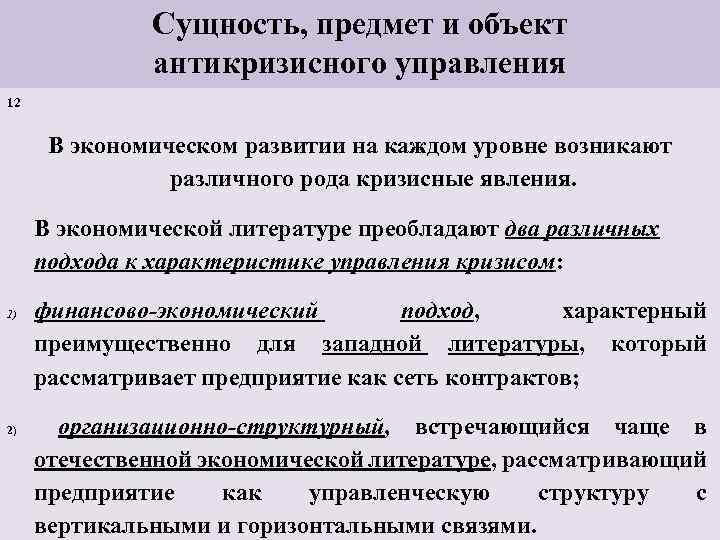 Сущность, предмет и объект антикризисного управления

12

В экономическом развитии на каждом уровне возникают различного рода кризисные явления.

В экономической литературе преобладают два различных подхода к характеристике управления кризисом:

1) финансово-экономический подход, характерный преимущественно для западной литературы, который рассматривает предприятие как сеть контрактов;

2) организационно-структурный, встречающийся чаще в отечественной экономической литературе, рассматривающий предприятие как управленческую структуру с вертикальными и горизонтальными связями.